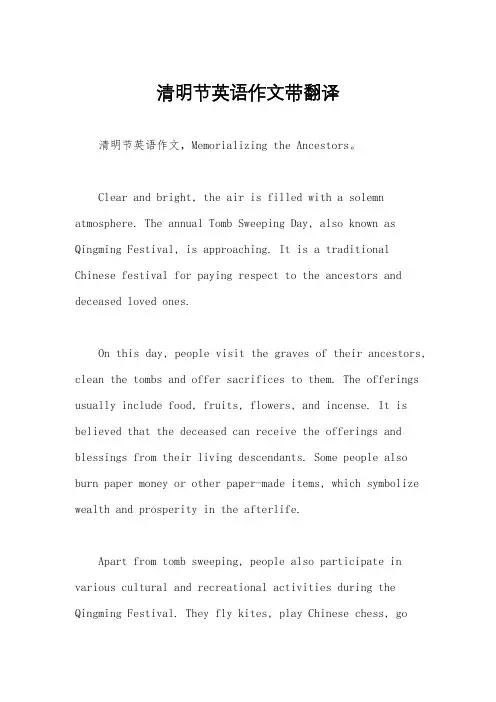 清明节英语作文带翻译

清明节英语作文，Memorializing the Ancestors。

Clear and bright, the air is filled with a solemn atmosphere. The annual Tomb Sweeping Day, also known as Qingming Festival, is approaching. It is a traditional Chinese festival for paying respect to the ancestors and deceased loved ones.

On this day, people visit the graves of their ancestors, clean the tombs and offer sacrifices to them. The offerings usually include food, fruits, flowers, and incense. It is believed that the deceased can receive the offerings and blessings from their living descendants. Some people also burn paper money or other paper-made items, which symbolize wealth and prosperity in the afterlife.

Apart from tomb sweeping, people also participate in various cultural and recreational activities during the Qingming Festival. They fly kites, play Chinese chess, go